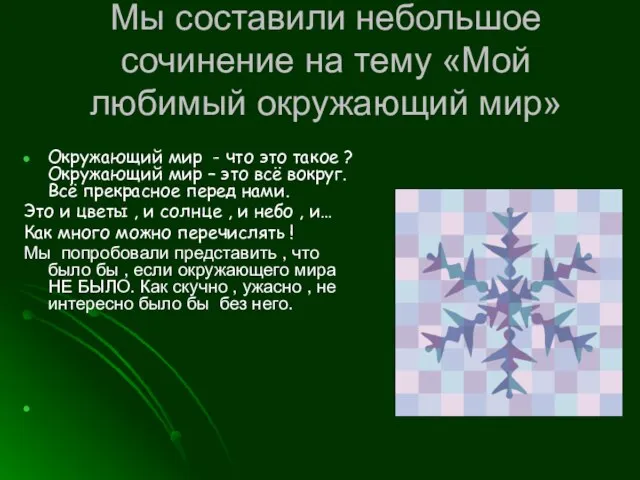 Мы составили небольшое сочинение на тему «Мой любимый окружающий мир»

Окружающий мир - что это такое ? Окружающий мир – это всё вокруг. Всё прекрасное перед нами.

Это и цветы , и солнце , и небо , и…

Как много можно перечислять !

Мы попробовали представить , что было бы , если окружающего мира НЕ БЫЛО. Как скучно , ужасно , не интересно было бы без него.